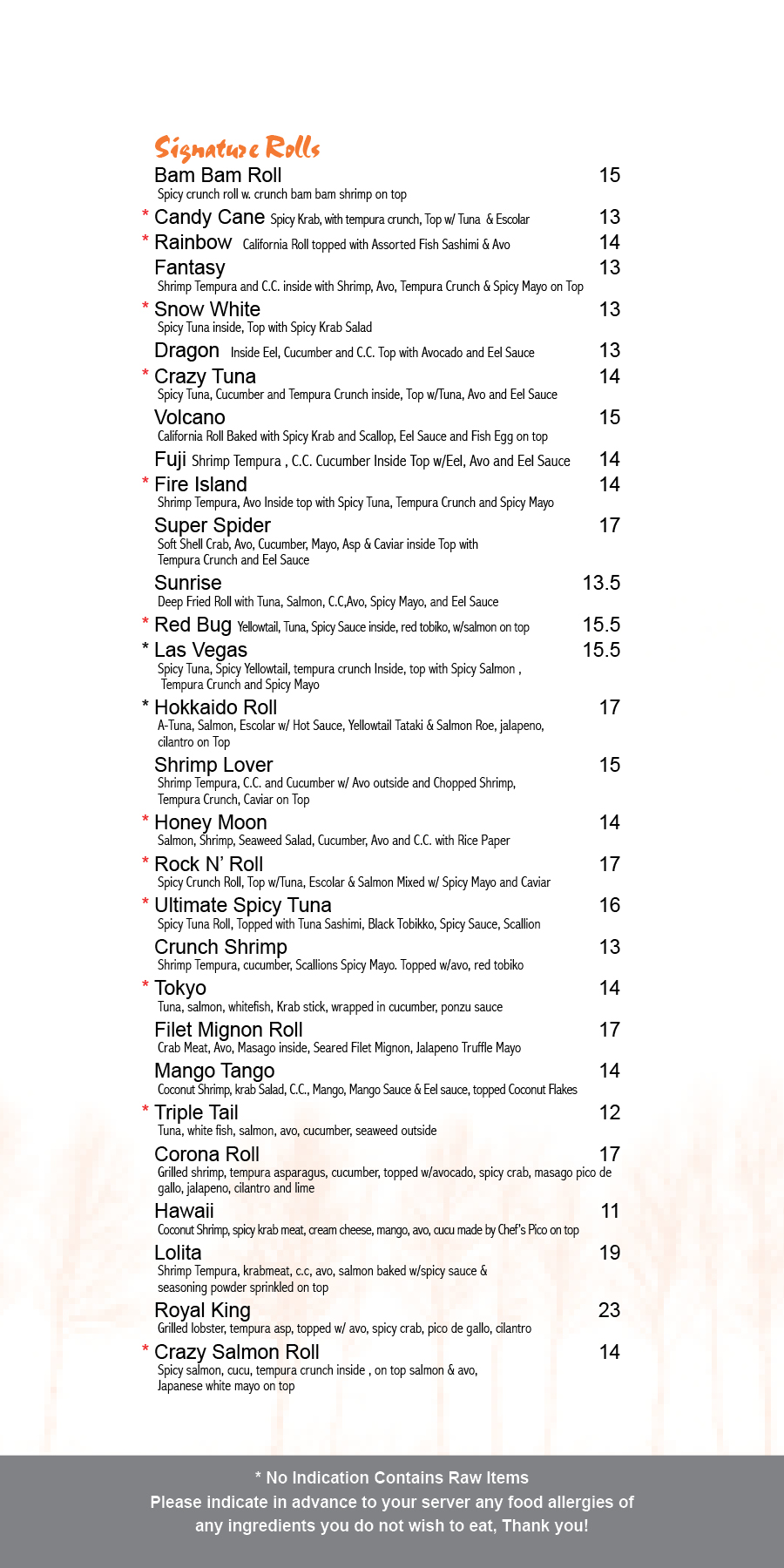 Signature Rolls

Bam Bam Roll 15
Spicy crunch roll w. crunch bam bam shrimp on top

* Candy Cane Spicy Krab, with tempura crunch, Top w/ Tuna & Escolar 13

* Rainbow California Roll topped with Assorted Fish Sashimi & Avo 14

Fantasy 13
Shrimp Tempura and C.C. inside with Shrimp, Avo, Tempura Crunch & Spicy Mayo on Top

* Snow White 13
Spicy Tuna inside, Top with Spicy Krab Salad

Dragon Inside Eel, Cucumber and C.C. Top with Avocado and Eel Sauce 13

* Crazy Tuna 14
Spicy Tuna, Cucumber and Tempura Crunch inside, Top w/Tuna, Avo and Eel Sauce

Volcano 15
California Roll Baked with Spicy Krab and Scallop, Eel Sauce and Fish Egg on top

Fuji Shrimp Tempura , C.C. Cucumber Inside Top w/Eel, Avo and Eel Sauce 14

* Fire Island 14
Shrimp Tempura, Avo Inside top with Spicy Tuna, Tempura Crunch and Spicy Mayo

Super Spider 17
Soft Shell Crab, Avo, Cucumber, Mayo, Asp & Caviar inside Top with Tempura Crunch and Eel Sauce

Sunrise 13.5
Deep Fried Roll with Tuna, Salmon, C.C,Avo, Spicy Mayo, and Eel Sauce

* Red Bug Yellowtail, Tuna, Spicy Sauce inside, red tobiko, w/salmon on top 15.5

* Las Vegas 15.5
Spicy Tuna, Spicy Yellowtail, tempura crunch Inside, top with Spicy Salmon , Tempura Crunch and Spicy Mayo

* Hokkaido Roll 17
A-Tuna, Salmon, Escolar w/ Hot Sauce, Yellowtail Tataki & Salmon Roe, jalapeno, cilantro on Top

Shrimp Lover 15
Shrimp Tempura, C.C. and Cucumber w/ Avo outside and Chopped Shrimp, Tempura Crunch, Caviar on Top

* Honey Moon 14
Salmon, Shrimp, Seaweed Salad, Cucumber, Avo and C.C. with Rice Paper

* Rock N' Roll 17
Spicy Crunch Roll, Top w/Tuna, Escolar & Salmon Mixed w/ Spicy Mayo and Caviar

* Ultimate Spicy Tuna 16
Spicy Tuna Roll, Topped with Tuna Sashimi, Black Tobikko, Spicy Sauce, Scallion

Crunch Shrimp 13
Shrimp Tempura, cucumber, Scallions Spicy Mayo. Topped w/avo, red tobiko

* Tokyo 14
Tuna, salmon, whitefish, Krab stick, wrapped in cucumber, ponzu sauce

Filet Mignon Roll 17
Crab Meat, Avo, Masago inside, Seared Filet Mignon, Jalapeno Truffle Mayo

Mango Tango 14
Coconut Shrimp, krab Salad, C.C., Mango, Mango Sauce & Eel sauce, topped Coconut Flakes

* Triple Tail 12
Tuna, white fish, salmon, avo, cucumber, seaweed outside

Corona Roll 17
Grilled shrimp, tempura asparagus, cucumber, topped w/avocado, spicy crab, masago pico de gallo, jalapeno, cilantro and lime

Hawaii 11
Coconut Shrimp, spicy krab meat, cream cheese, mango, avo, cucu made by Chef's Pico on top

Lolita 19
Shrimp Tempura, krabmeat, c.c, avo, salmon baked w/spicy sauce & seasoning powder sprinkled on top

Royal King 23
Grilled lobster, tempura asp, topped w/ avo, spicy crab, pico de gallo, cilantro

* Crazy Salmon Roll 14
Spicy salmon, cucu, tempura crunch inside , on top salmon & avo, Japanese white mayo on top

* No Indication Contains Raw Items
Please indicate in advance to your server any food allergies of any ingredients you do not wish to eat, Thank you!